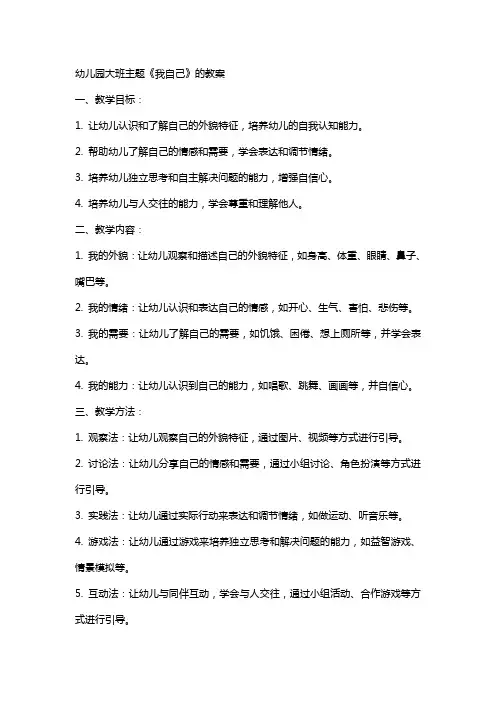 幼儿园大班主题《我自己》的教案

一、教学目标：

1. 让幼儿认识和了解自己的外貌特征，培养幼儿的自我认知能力。

2. 帮助幼儿了解自己的情感和需要，学会表达和调节情绪。

3. 培养幼儿独立思考和自主解决问题的能力，增强自信心。

4. 培养幼儿与人交往的能力，学会尊重和理解他人。

二、教学内容：

1. 我的外貌：让幼儿观察和描述自己的外貌特征，如身高、体重、眼睛、鼻子、嘴巴等。

2. 我的情绪：让幼儿认识和表达自己的情感，如开心、生气、害怕、悲伤等。

3. 我的需要：让幼儿了解自己的需要，如饥饿、困倦、想上厕所等，并学会表达。

4. 我的能力：让幼儿认识到自己的能力，如唱歌、跳舞、画画等，并自信心。

三、教学方法：

1. 观察法：让幼儿观察自己的外貌特征，通过图片、视频等方式进行引导。

2. 讨论法：让幼儿分享自己的情感和需要，通过小组讨论、角色扮演等方式进行引导。

3. 实践法：让幼儿通过实际行动来表达和调节情绪，如做运动、听音乐等。

4. 游戏法：让幼儿通过游戏来培养独立思考和解决问题的能力，如益智游戏、情景模拟等。

5. 互动法：让幼儿与同伴互动，学会与人交往，通过小组活动、合作游戏等方式进行引导。